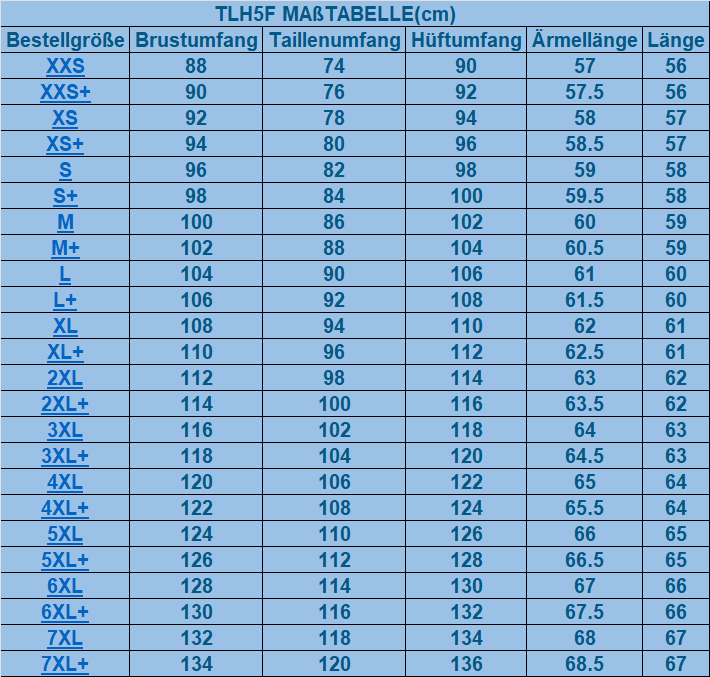 TLH5F MAßTABELLE(cm)

| Bestellgröße | Brustumfang | Taillenumfang | Hüftumfang | Ärmellänge | Länge |
|---|---|---|---|---|---|
| XXS | 88 | 74 | 90 | 57 | 56 |
| XXS+ | 90 | 76 | 92 | 57.5 | 56 |
| XS | 92 | 78 | 94 | 58 | 57 |
| XS+ | 94 | 80 | 96 | 58.5 | 57 |
| S | 96 | 82 | 98 | 59 | 58 |
| S+ | 98 | 84 | 100 | 59.5 | 58 |
| M | 100 | 86 | 102 | 60 | 59 |
| M+ | 102 | 88 | 104 | 60.5 | 59 |
| L | 104 | 90 | 106 | 61 | 60 |
| L+ | 106 | 92 | 108 | 61.5 | 60 |
| XL | 108 | 94 | 110 | 62 | 61 |
| XL+ | 110 | 96 | 112 | 62.5 | 61 |
| 2XL | 112 | 98 | 114 | 63 | 62 |
| 2XL+ | 114 | 100 | 116 | 63.5 | 62 |
| 3XL | 116 | 102 | 118 | 64 | 63 |
| 3XL+ | 118 | 104 | 120 | 64.5 | 63 |
| 4XL | 120 | 106 | 122 | 65 | 64 |
| 4XL+ | 122 | 108 | 124 | 65.5 | 64 |
| 5XL | 124 | 110 | 126 | 66 | 65 |
| 5XL+ | 126 | 112 | 128 | 66.5 | 65 |
| 6XL | 128 | 114 | 130 | 67 | 66 |
| 6XL+ | 130 | 116 | 132 | 67.5 | 66 |
| 7XL | 132 | 118 | 134 | 68 | 67 |
| 7XL+ | 134 | 120 | 136 | 68.5 | 67 |